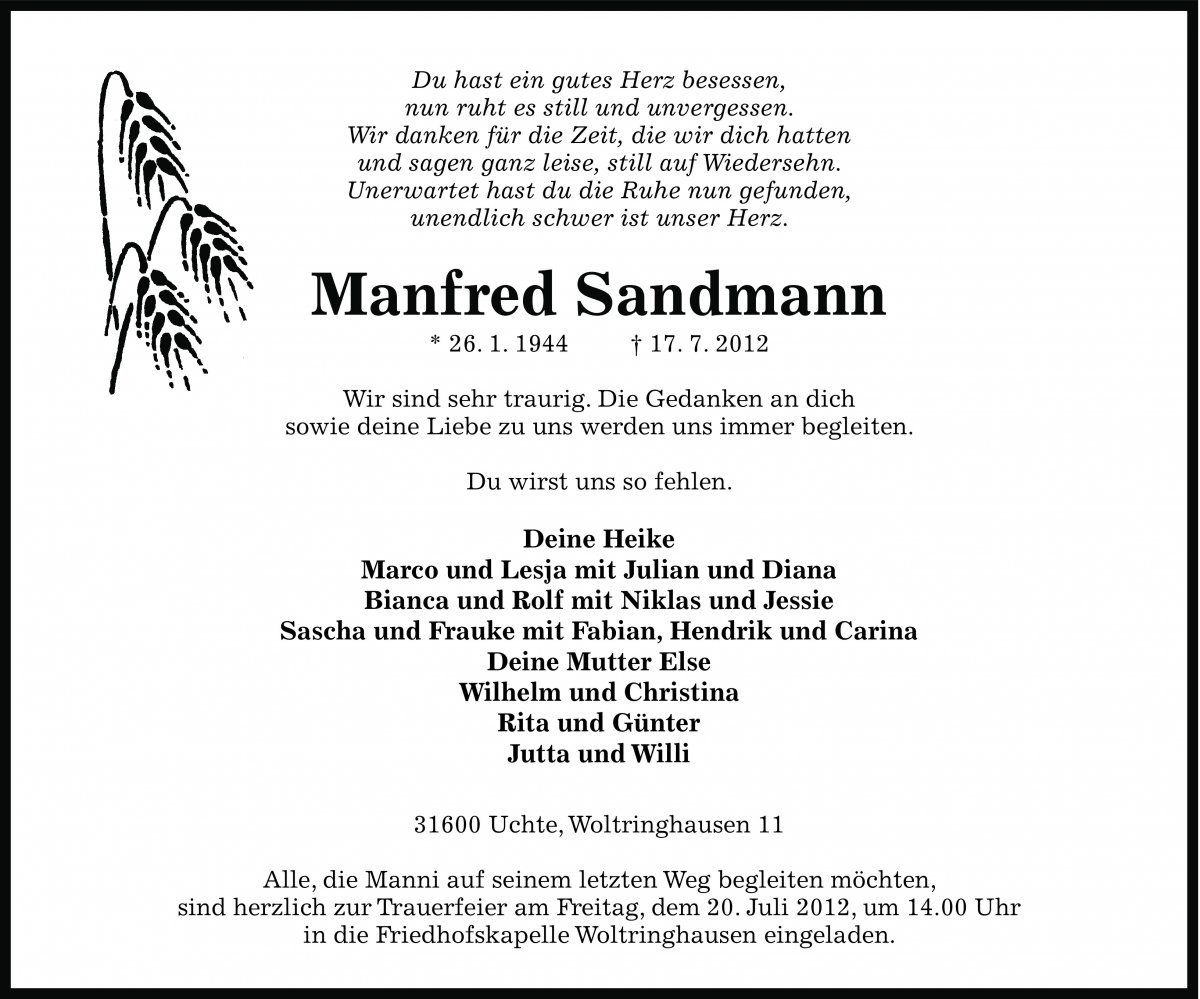 Du hast ein gutes Herz besessen,
nun ruht es still und unvergessen.
Wir danken für die Zeit, die wir dich hatten
und sagen ganz leise, still auf Wiedersehn.
Unerwartet hast du die Ruhe nun gefunden,
unendlich schwer ist unser Herz.

Manfred Sandmann

* 26. 1. 1944 † 17. 7. 2012

Wir sind sehr traurig. Die Gedanken an dich
sowie deine Liebe zu uns werden uns immer begleiten.

Du wirst uns so fehlen.

Deine Heike
Marco und Lesja mit Julian und Diana
Bianca und Rolf mit Niklas und Jessie
Sascha und Frauke mit Fabian, Hendrik und Carina
Deine Mutter Else
Wilhelm und Christina
Rita und Günter
Jutta und Willi

31600 Uchte, Woltringhausen 11

Alle, die Manni auf seinem letzten Weg begleiten möchten,
sind herzlich zur Trauerfeier am Freitag, dem 20. Juli 2012, um 14.00 Uhr
in die Friedhofskapelle Woltringhausen eingeladen.